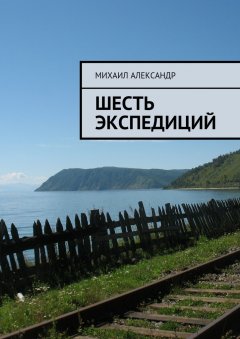 МИХАИЛ АЛЕКСАНДР

ШЕСТЬ ЭКСПЕДИЦИЙ